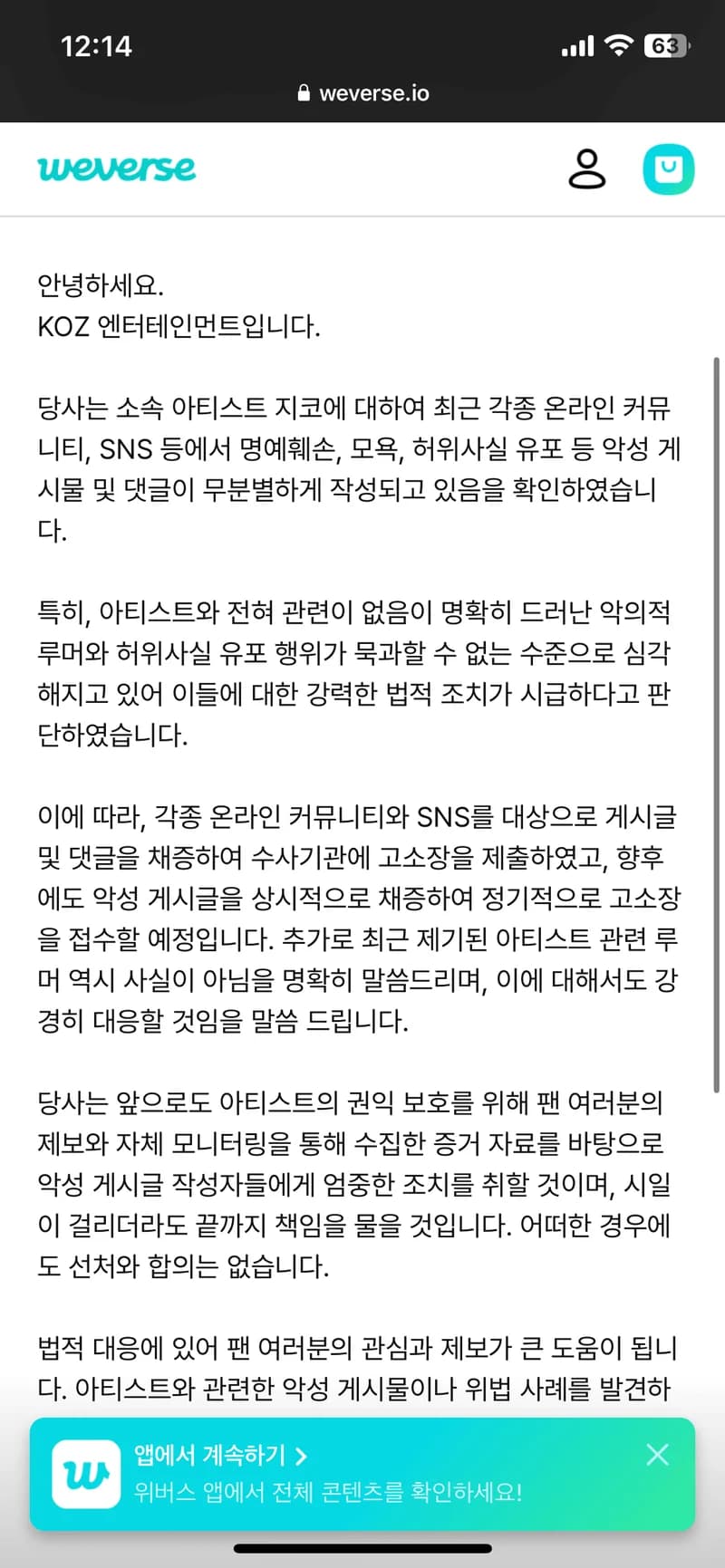 12:14
63
weverse.io

weverse

안녕하세요.
KOZ 엔터테인먼트입니다.

당사는 소속 아티스트 지코에 대하여 최근 각종 온라인 커뮤니티, SNS 등에서 명예훼손, 모욕, 허위사실 유포 등 악성 게시물 및 댓글이 무분별하게 작성되고 있음을 확인하였습니다.

특히, 아티스트와 전혀 관련이 없음이 명확히 드러난 악의적 루머와 허위사실 유포 행위가 묵과할 수 없는 수준으로 심각해지고 있어 이들에 대한 강력한 법적 조치가 시급하다고 판단하였습니다.

이에 따라, 각종 온라인 커뮤니티와 SNS를 대상으로 게시글 및 댓글을 채증하여 수사기관에 고소장을 제출하였고, 향후에도 악성 게시글을 상시적으로 채증하여 정기적으로 고소장을 접수할 예정입니다. 추가로 최근 제기된 아티스트 관련 루머 역시 사실이 아님을 명확히 말씀드리며, 이에 대해서도 강경히 대응할 것임을 말씀 드립니다.

당사는 앞으로도 아티스트의 권익 보호를 위해 팬 여러분의 제보와 자체 모니터링을 통해 수집한 증거 자료를 바탕으로 악성 게시글 작성자들에게 엄중한 조치를 취할 것이며, 시일이 걸리더라도 끝까지 책임을 물을 것입니다. 어떠한 경우에도 선처와 합의는 없습니다.

법적 대응에 있어 팬 여러분의 관심과 제보가 큰 도움이 됩니다. 아티스트와 관련한 악성 게시물이나 위법 사례를 발견하

앱에서 계속하기 >
위버스 앱에서 전체 콘텐츠를 확인하세요!